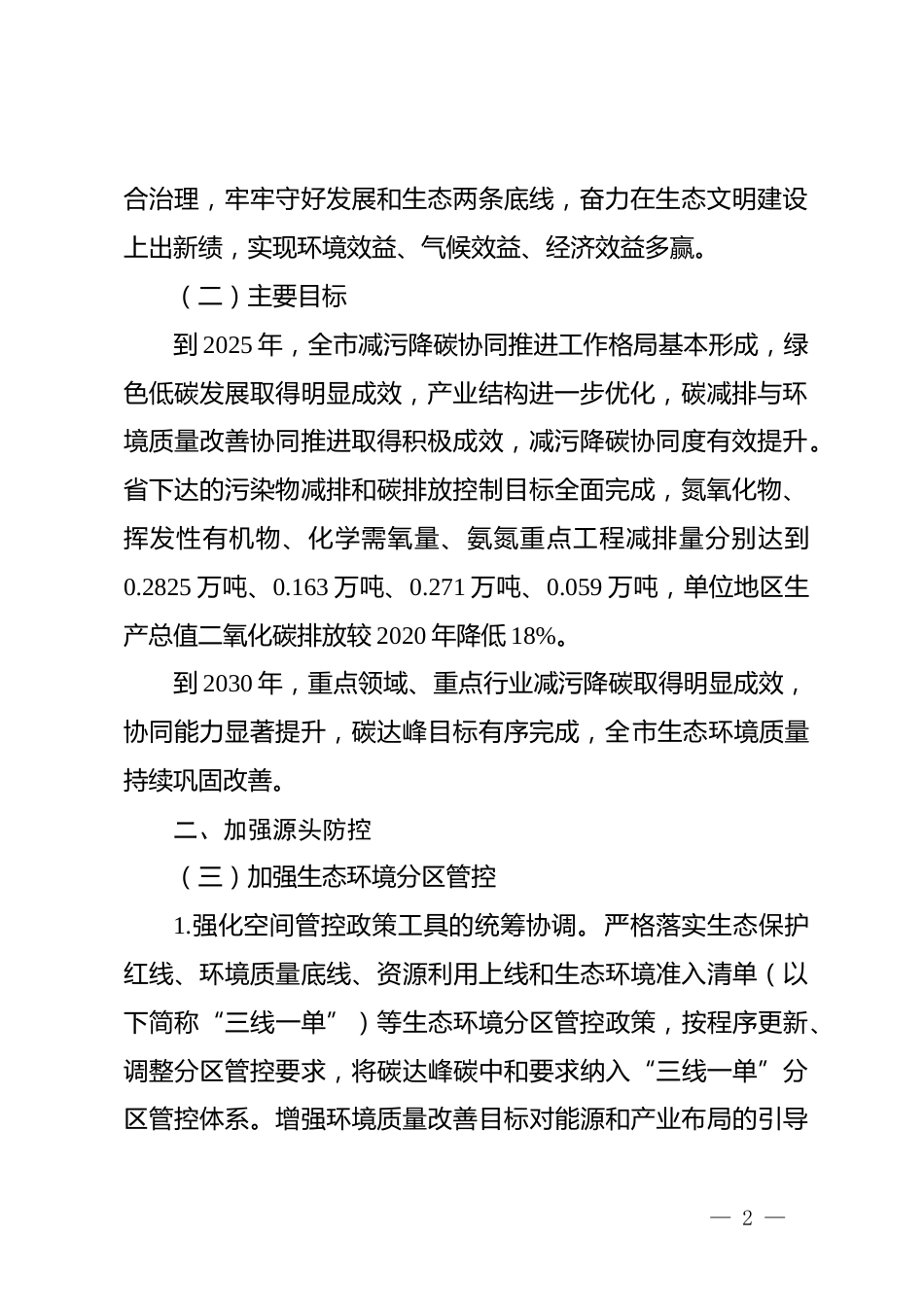 合治理，牢牢守好发展和生态两条底线，奋力在生态文明建设上出新绩，实现环境效益、气候效益、经济效益多赢。

（二）主要目标

到 2025 年，全市减污降碳协同推进工作格局基本形成，绿色低碳发展取得明显成效，产业结构进一步优化，碳减排与环境质量改善协同推进取得积极成效，减污降碳协同度有效提升。省下达的污染物减排和碳排放控制目标全面完成，氮氧化物、挥发性有机物、化学需氧量、氨氮重点工程减排量分别达到 0.2825 万吨、0.163 万吨、0.271 万吨、0.059 万吨，单位地区生产总值二氧化碳排放较 2020 年降低 18%。

到 2030 年，重点领域、重点行业减污降碳取得明显成效，协同能力显著提升，碳达峰目标有序完成，全市生态环境质量持续巩固改善。

二、加强源头防控

（三）加强生态环境分区管控

1.强化空间管控政策工具的统筹协调。严格落实生态保护红线、环境质量底线、资源利用上线和生态环境准入清单（以下简称“三线一单”）等生态环境分区管控政策，按程序更新、调整分区管控要求，将碳达峰碳中和要求纳入“三线一单”分区管控体系。增强环境质量改善目标对能源和产业布局的引导

— 2 —